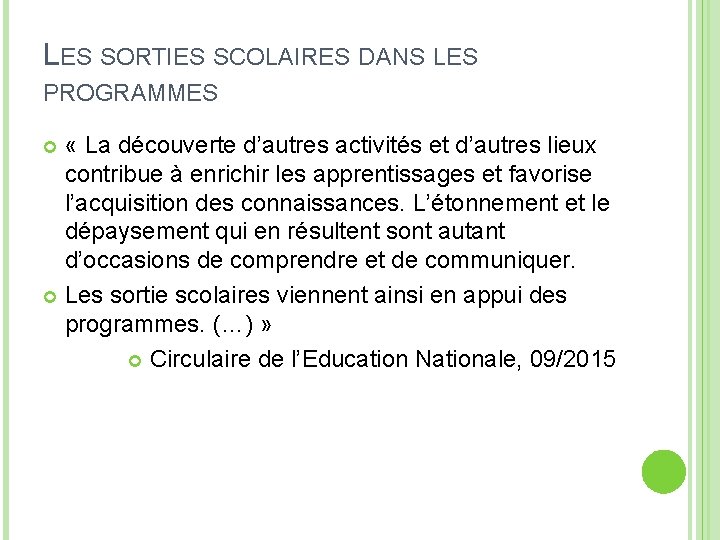 LES SORTIES SCOLAIRES DANS LES PROGRAMMES

« La découverte d’autres activités et d’autres lieux contribue à enrichir les apprentissages et favorise l’acquisition des connaissances. L’étonnement et le dépaysement qui en résultent sont autant d’occasions de comprendre et de communiquer.

Les sortie scolaires viennent ainsi en appui des programmes. (…) »

Circulaire de l’Education Nationale, 09/2015